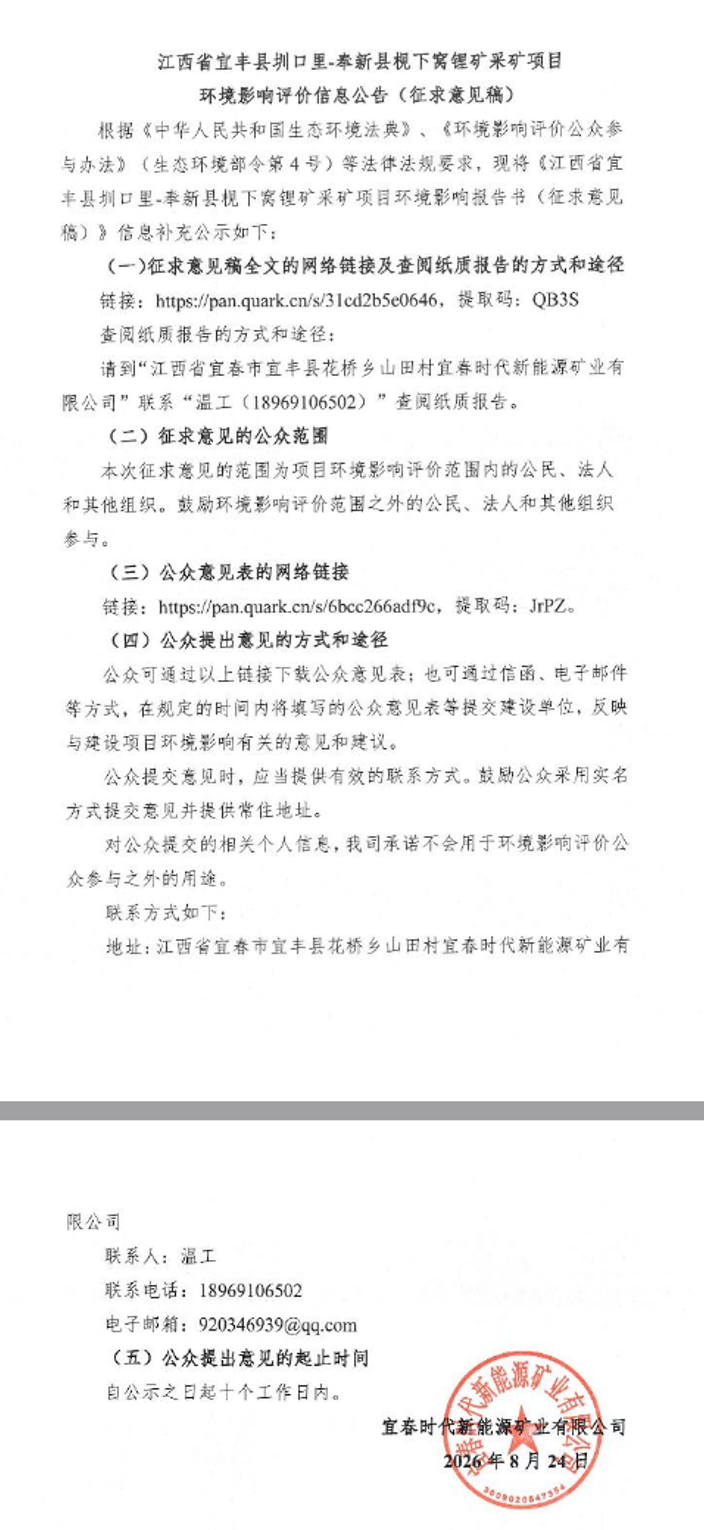 江西省宜丰县圳口里-奉新县枧下窝锂矿采矿项目
环境影响评价信息公告（征求意见稿）

根据《中华人民共和国生态环境法典》、《环境影响评价公众参与办法》（生态环境部令第4号）等法律法规要求，现将《江西省宜丰县圳口里-奉新县枧下窝锂矿采矿项目环境影响报告书（征求意见稿）》信息补充公示如下：

（一）征求意见稿全文的网络链接及查阅纸质报告的方式和途径

链接：https://pan.quark.cn/s/31cd2b5e0646，提取码：QB3S

查阅纸质报告的方式和途径：

请到“江西省宜春市宜丰县花桥乡山田村宜春时代新能源矿业有限公司”联系“温工（18969106502）”查阅纸质报告。

（二）征求意见的公众范围

本次征求意见的范围为项目环境影响评价范围内的公民、法人和其他组织。鼓励环境影响评价范围之外的公民、法人和其他组织参与。

（三）公众意见表的网络链接

链接：https://pan.quark.cn/s/6bcc266adf9c，提取码：JrPZ。

（四）公众提出意见的方式和途径

公众可通过以上链接下载公众意见表；也可通过信函、电子邮件等方式，在规定的时间内将填写的公众意见表等提交建设单位，反映与建设项目环境影响有关的意见和建议。

公众提交意见时，应当提供有效的联系方式。鼓励公众采用实名方式提交意见并提供常住地址。

对公众提交的相关个人信息，我司承诺不会用于环境影响评价公众参与之外的用途。

联系方式如下：

地址：江西省宜春市宜丰县花桥乡山田村宜春时代新能源矿业有限公司

联系人：温工

联系电话：18969106502

电子邮箱：920346939@qq.com

（五）公众提出意见的起止时间

自公示之日起十个工作日内。

宜春时代新能源矿业有限公司
2026年8月24日